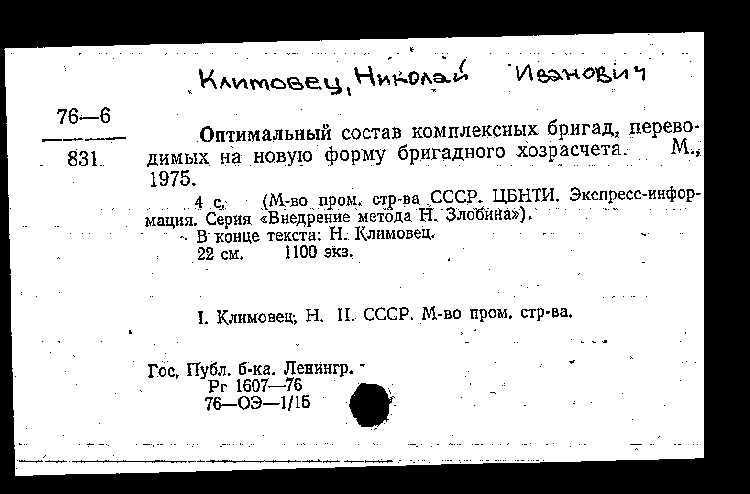 Климовец, Николай Иванович

76—6
831

Оптимальный состав комплексных бригад, переводимых на новую форму бригадного хозрасчета. М., 1975.

4 с. (М-во пром. стр-ва СССР. ЦБНТИ. Экспресс-информация. Серия «Внедрение метода Н. Злобина»).

В конце текста: Н. Климовец.

22 см. 1100 экз.

I. Климовец, Н. II. СССР. М-во пром. стр-ва.

Гос. Публ. б-ка. Ленингр.
Рг 1607—76
76—ОЭ—1/15